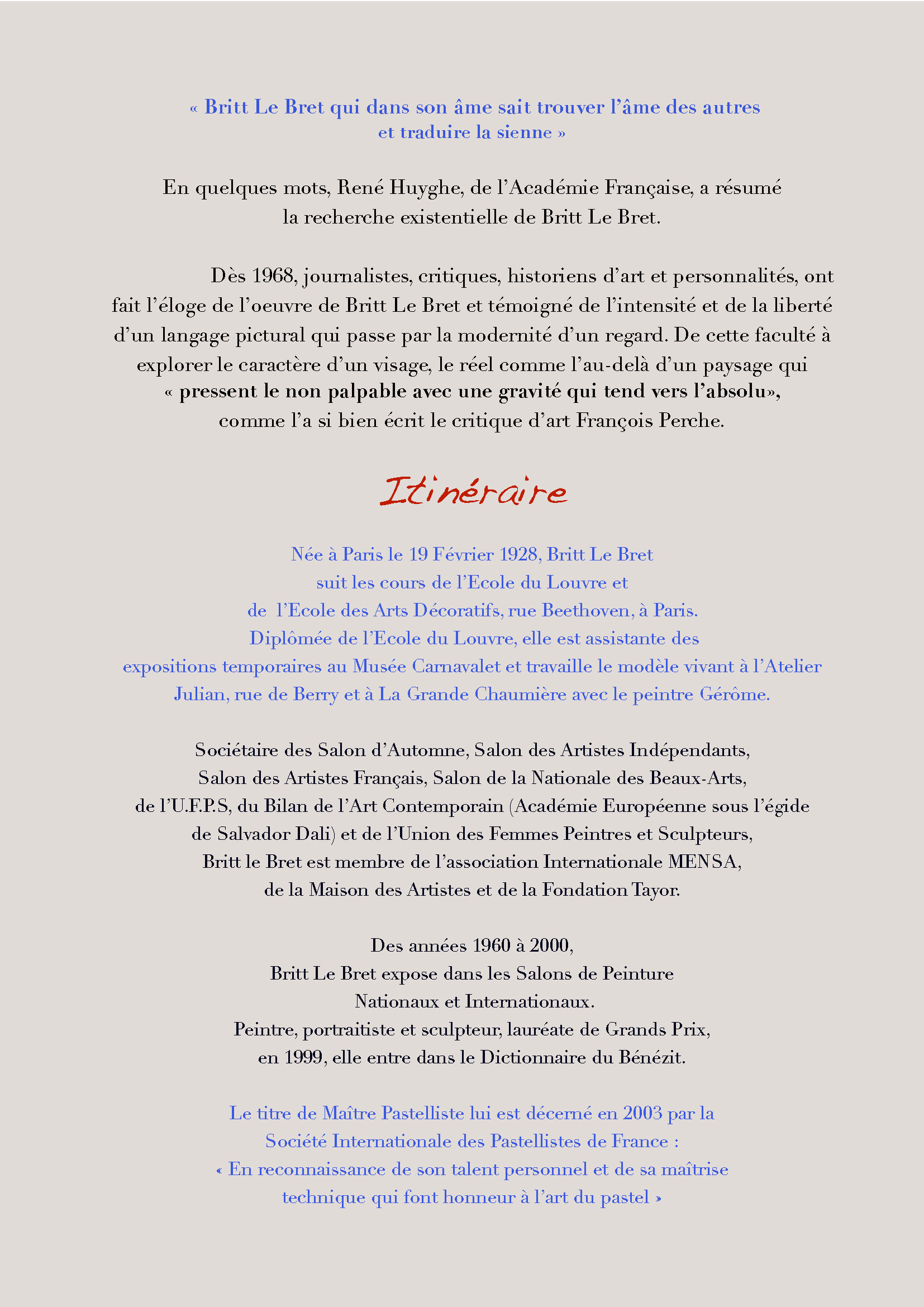 « Britt Le Bret qui dans son âme sait trouver l'âme des autres et traduire la sienne »

En quelques mots, René Huyghe, de l'Académie Française, a résumé la recherche existentielle de Britt Le Bret.

Dès 1968, journalistes, critiques, historiens d'art et personnalités, ont fait l'éloge de l'oeuvre de Britt Le Bret et témoigné de l'intensité et de la liberté d'un langage pictural qui passe par la modernité d'un regard. De cette faculté à explorer le caractère d'un visage, le réel comme l'au-delà d'un paysage qui « pressent le non palpable avec une gravité qui tend vers l'absolu», comme l'a si bien écrit le critique d'art François Perche.

Itinéraire

Née à Paris le 19 Février 1928, Britt Le Bret suit les cours de l'Ecole du Louvre et de l'Ecole des Arts Décoratifs, rue Beethoven, à Paris. Diplômée de l'Ecole du Louvre, elle est assistante des expositions temporaires au Musée Carnavalet et travaille le modèle vivant à l'Atelier Julian, rue de Berry et à La Grande Chaumière avec le peintre Gérôme.

Sociétaire des Salon d'Automne, Salon des Artistes Indépendants, Salon des Artistes Français, Salon de la Nationale des Beaux-Arts, de l'U.F.P.S, du Bilan de l'Art Contemporain (Académie Européenne sous l'égide de Salvador Dali) et de l'Union des Femmes Peintres et Sculpteurs, Britt le Bret est membre de l'association Internationale MENSA, de la Maison des Artistes et de la Fondation Tayor.

Des années 1960 à 2000, Britt Le Bret expose dans les Salons de Peinture Nationaux et Internationaux. Peintre, portraitiste et sculpteur, lauréate de Grands Prix, en 1999, elle entre dans le Dictionnaire du Bénézit.

Le titre de Maître Pastelliste lui est décerné en 2003 par la Société Internationale des Pastellistes de France : « En reconnaissance de son talent personnel et de sa maîtrise technique qui font honneur à l'art du pastel »